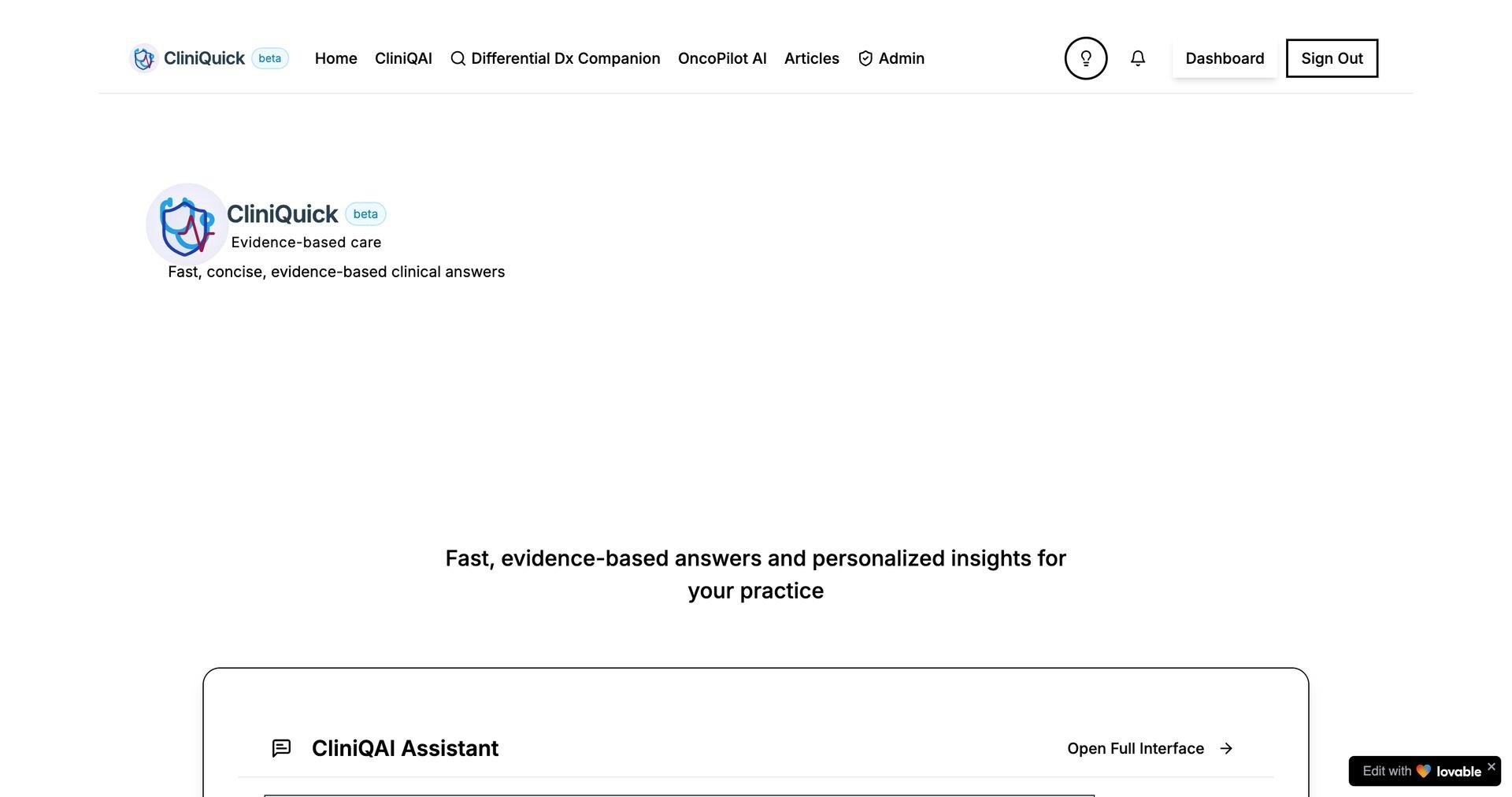 CliniQuick beta Home CliniQAI Differential Dx Companion OncoPilot AI Articles Admin Dashboard Sign Out

CliniQuick beta
Evidence-based care
Fast, concise, evidence-based clinical answers

Fast, evidence-based answers and personalized insights for your practice

CliniQAI Assistant
Open Full Interface

Edit with lovable